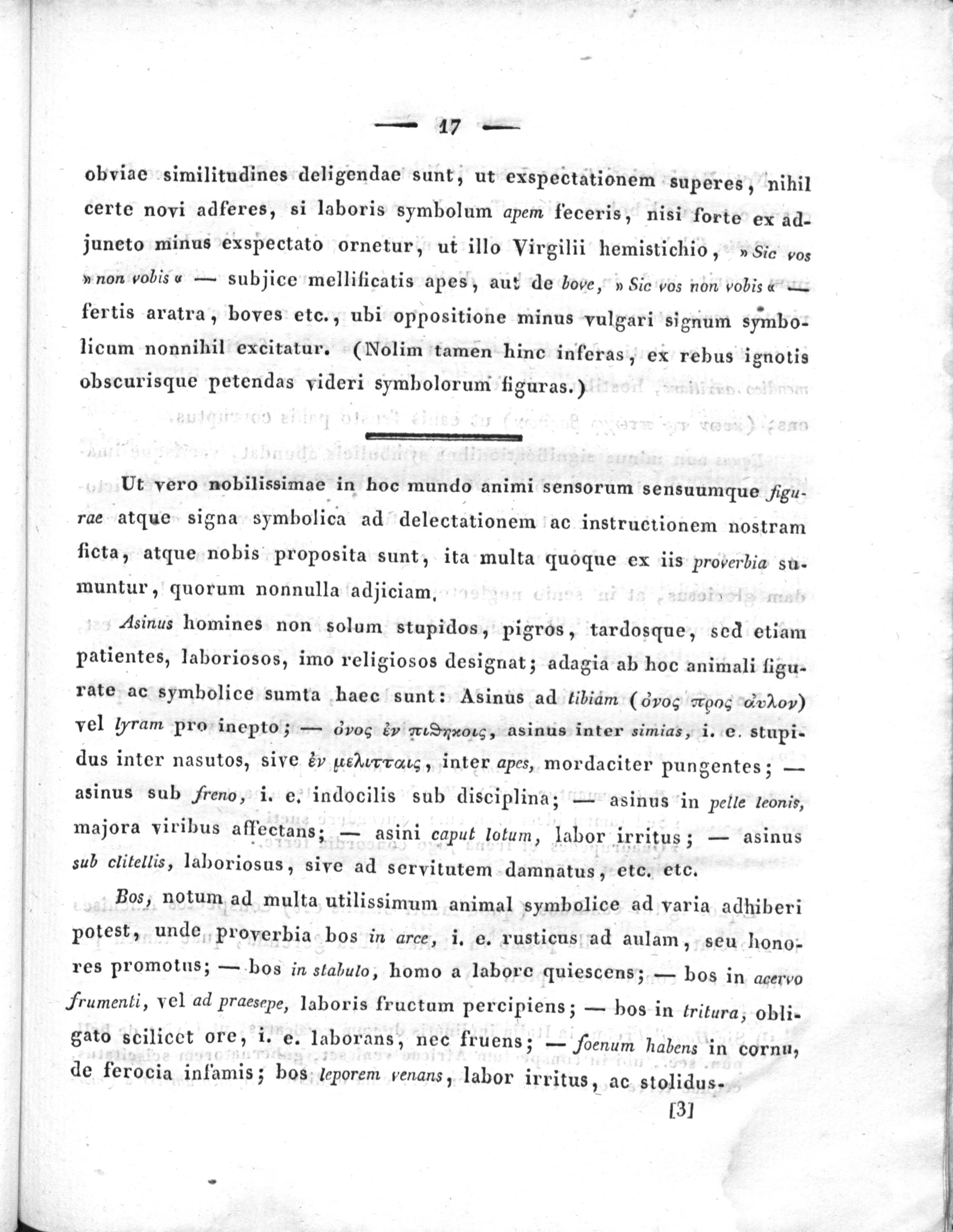 — 17 —

obviae similitudines deligendae sunt, ut exspectationem superes, nihil certe novi adferes, si laboris symbolum apem feceris, nisi forte ex adjuncto minus exspectato ornetur, ut illo Virgilii hemistichio, »Sic vos »non vobis« — subjice mellificatis apes, aut de bove, »Sic vos non vobis« — fertis aratra, boves etc., ubi oppositione minus vulgari signum symbolicum nonnihil excitatur. (Nolim tamen hinc inferas, ex rebus ignotis obscurisque petendas videri symbolorum figuras.)

Ut vero nobilissimae in hoc mundo animi sensorum sensuumque figurae atque signa symbolica ad delectationem ac instructionem nostram ficta, atque nobis proposita sunt, ita multa quoque ex iis proverbia sumuntur, quorum nonnulla adjiciam.

Asinus homines non solum stupidos, pigros, tardosque, sed etiam patientes, laboriosos, imo religiosos designat; adagia ab hoc animali figurate ac symbolice sumta haec sunt: Asinus ad tibiam (ὀνος προς ἀυλον) vel lyram pro inepto; — ὀνος ἐν πιθηκοις, asinus inter simias, i. e. stupidus inter nasutos, sive ἐν μελιτταις, inter apes, mordaciter pungentes; — asinus sub freno, i. e. indocilis sub disciplina; — asinus in pelle leonis, majora viribus affectans; — asini caput lotum, labor irritus; — asinus sub clitellis, laboriosus, sive ad servitutem damnatus, etc. etc.

Bos, notum ad multa utilissimum animal symbolice ad varia adhiberi potest, unde proverbia bos in arce, i. e. rusticus ad aulam, seu honores promotus; — bos in stabulo, homo a labore quiescens; — bos in acervo frumenti, vel ad praesepe, laboris fructum percipiens; — bos in tritura, obligato scilicet ore, i. e. laborans, nec fruens; — foenum habens in cornu, de ferocia infamis; bos leporem venans, labor irritus, ac stolidus.

[3]